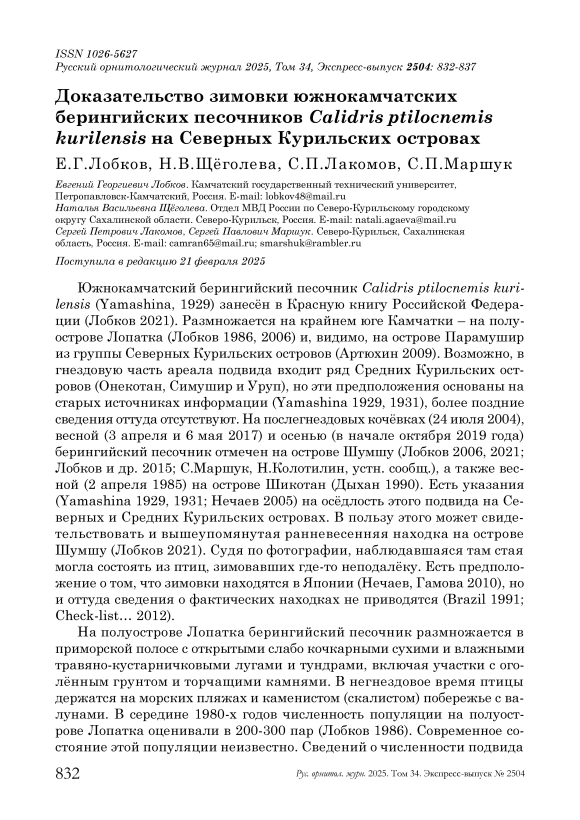 ISSN 1026-5627
Русский орнитологический журнал 2025, Том 34, Экспресс-выпуск 2504: 832-837

Доказательство зимовки южнокамчатских берингийских песочников Calidris ptilocnemis kurilensis на Северных Курильских островах

Е.Г.Лобков, Н.В.Щёголева, С.П.Лакомов, С.П.Маршук

Евгений Георгиевич Лобков. Камчатский государственный технический университет, Петропавловск-Камчатский, Россия. E-mail: lobkov48@mail.ru
Наталья Васильевна Щёголева. Отдел МВД России по Северо-Курильскому городскому округу Сахалинской области. Северо-Курильск, Россия. E-mail: natali.agaeva@mail.ru
Сергей Петрович Лакомов, Сергей Павлович Маршук. Северо-Курильск, Сахалинская область, Россия. E-mail: camran65@mail.ru; smarshuk@rambler.ru

Поступила в редакцию 21 февраля 2025

Южнокамчатский берингийский песочник Calidris ptilocnemis kurilensis (Yamashina, 1929) занесён в Красную книгу Российской Федерации (Лобков 2021). Размножается на крайнем юге Камчатки – на полуострове Лопатка (Лобков 1986, 2006) и, видимо, на острове Парамушир из группы Северных Курильских островов (Артюхин 2009). Возможно, в гнездовую часть ареала подвида входит ряд Средних Курильских островов (Онекотан, Симушир и Уруп), но эти предположения основаны на старых источниках информации (Yamashina 1929, 1931), более поздние сведения оттуда отсутствуют. На послегнездовых кочёвках (24 июля 2004), весной (3 апреля и 6 мая 2017) и осенью (в начале октября 2019 года) берингийский песочник отмечен на острове Шумшу (Лобков 2006, 2021; Лобков и др. 2015; С.Маршук, Н.Колотилин, устн. сообщ.), а также весной (2 апреля 1985) на острове Шикотан (Дыхан 1990). Есть указания (Yamashina 1929, 1931; Нечаев 2005) на осёдлость этого подвида на Северных и Средних Курильских островах. В пользу этого может свидетельствовать и вышеупомянутая ранневесенняя находка на острове Шумшу (Лобков 2021). Судя по фотографии, наблюдавшаяся там стая могла состоять из птиц, зимовавших где-то неподалёку. Есть предположение о том, что зимовки находятся в Японии (Нечаев, Гамова 2010), но и оттуда сведения о фактических находках не приводятся (Brazil 1991; Check-list… 2012).

На полуострове Лопатка берингийский песочник размножается в приморской полосе с открытыми слабо кочкарными сухими и влажными травяно-кустарничковыми лугами и тундрами, включая участки с оголённым грунтом и торчащими камнями. В негнездовое время птицы держатся на морских пляжах и каменистом (скалистом) побережье с валунами. В середине 1980-х годов численность популяции на полуострове Лопатка оценивали в 200-300 пар (Лобков 1986). Современное состояние этой популяции неизвестно. Сведений о численности подвида

832 Рус. орнитол. журн. 2025. Том 34. Экспресс-выпуск № 2504